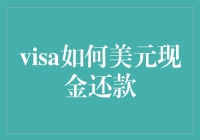 visa如何美元现金还款